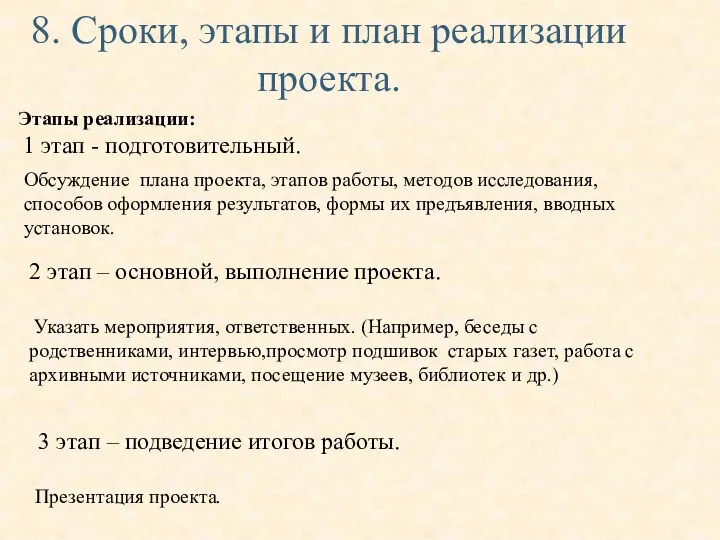 8. Сроки, этапы и план реализации проекта.

Этапы реализации:

1 этап - подготовительный.

Обсуждение плана проекта, этапов работы, методов исследования, способов оформления результатов, формы их предъявления, вводных установок.

2 этап – основной, выполнение проекта.

Указать мероприятия, ответственных. (Например, беседы с родственниками, интервью,просмотр подшивок старых газет, работа с архивными источниками, посещение музеев, библиотек и др.)

3 этап – подведение итогов работы.

Презентация проекта.